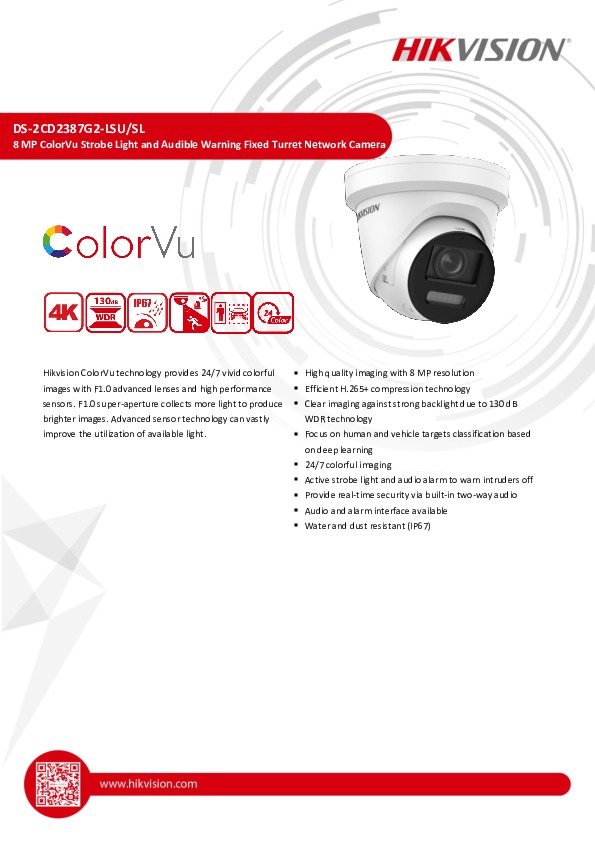 HIKVISION

DS-2CD2387G2-LSU/SL
8 MP ColorVu Strobe Light and Audible Warning Fixed Turret Network Camera

HIKVISION

ColorVu

4K
130dB WDR
IP67
24 Color

Hikvision ColorVu technology provides 24/7 vivid colorful images with F1.0 advanced lenses and high performance sensors. F1.0 super-aperture collects more light to produce brighter images. Advanced sensor technology can vastly improve the utilization of available light.

- High quality imaging with 8 MP resolution
- Efficient H.265+ compression technology
- Clear imaging against strong backlight due to 130 dB WDR technology
- Focus on human and vehicle targets classification based on deep learning
- 24/7 colorful imaging
- Active strobe light and audio alarm to warn intruders off
- Provide real-time security via built-in two-way audio
- Audio and alarm interface available
- Water and dust resistant (IP67)

www.hikvision.com